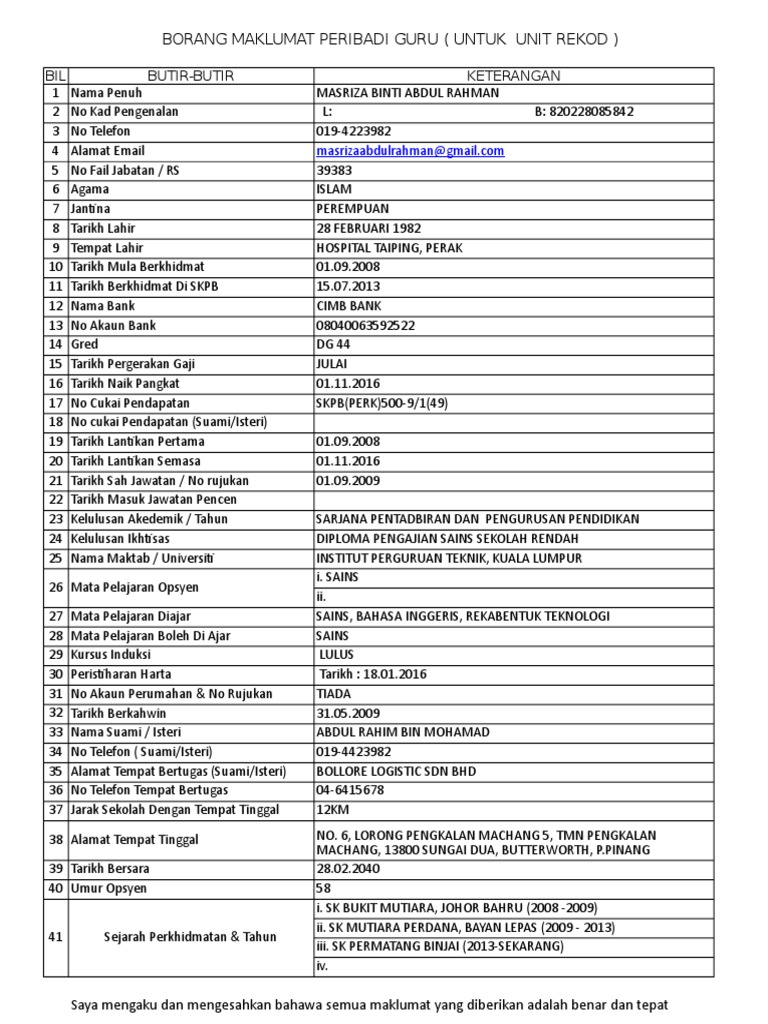 BORANG MAKLUMAT PERIBADI GURU ( UNTUK UNIT REKOD )

| BIL | BUTIR-BUTIR | KETERANGAN |
|---|---|---|
| 1 | Nama Penuh | MASRIZA BINTI ABDUL RAHMAN |
| 2 | No Kad Pengenalan | L: B: 820228085842 |
| 3 | No Telefon | 019-4223982 |
| 4 | Alamat Email | masrizaabdulrahman@gmail.com |
| 5 | No Fail Jabatan / RS | 39383 |
| 6 | Agama | ISLAM |
| 7 | Jantina | PEREMPUAN |
| 8 | Tarikh Lahir | 28 FEBRUARI 1982 |
| 9 | Tempat Lahir | HOSPITAL TAIPING, PERAK |
| 10 | Tarikh Mula Berkhidmat | 01.09.2008 |
| 11 | Tarikh Berkhidmat Di SKPB | 15.07.2013 |
| 12 | Nama Bank | CIMB BANK |
| 13 | No Akaun Bank | 08040063592522 |
| 14 | Gred | DG 44 |
| 15 | Tarikh Pergerakan Gaji | JULAI |
| 16 | Tarikh Naik Pangkat | 01.11.2016 |
| 17 | No Cukai Pendapatan | SKPB(PERK)500-9/1(49) |
| 18 | No cukai Pendapatan (Suami/Isteri) | |
| 19 | Tarikh Lantikan Pertama | 01.09.2008 |
| 20 | Tarikh Lantikan Semasa | 01.11.2016 |
| 21 | Tarikh Sah Jawatan / No rujukan | 01.09.2009 |
| 22 | Tarikh Masuk Jawatan Pencen | |
| 23 | Kelulusan Akedemik / Tahun | SARJANA PENTADBIRAN DAN PENGURUSAN PENDIDIKAN |
| 24 | Kelulusan Ikhtisas | DIPLOMA PENGAJIAN SAINS SEKOLAH RENDAH |
| 25 | Nama Maktab / Universiti | INSTITUT PERGURUAN TEKNIK, KUALA LUMPUR |
| 26 | Mata Pelajaran Opsyen | i. SAINS |
| | | ii. |
| 27 | Mata Pelajaran Diajar | SAINS, BAHASA INGGERIS, REKABENTUK TEKNOLOGI |
| 28 | Mata Pelajaran Boleh Di Ajar | SAINS |
| 29 | Kursus Induksi | LULUS |
| 30 | Peristiharan Harta | Tarikh : 18.01.2016 |
| 31 | No Akaun Perumahan & No Rujukan | TIADA |
| 32 | Tarikh Berkahwin | 31.05.2009 |
| 33 | Nama Suami / Isteri | ABDUL RAHIM BIN MOHAMAD |
| 34 | No Telefon ( Suami/Isteri) | 019-4423982 |
| 35 | Alamat Tempat Bertugas (Suami/Isteri) | BOLLORE LOGISTIC SDN BHD |
| 36 | No Telefon Tempat Bertugas | 04-6415678 |
| 37 | Jarak Sekolah Dengan Tempat Tinggal | 12KM |
| 38 | Alamat Tempat Tinggal | NO. 6, LORONG PENGKALAN MACHANG 5, TMN PENGKALAN MACHANG, 13800 SUNGAI DUA, BUTTERWORTH, P.PINANG |
| 39 | Tarikh Bersara | 28.02.2040 |
| 40 | Umur Opsyen | 58 |
| 41 | Sejarah Perkhidmatan & Tahun | i. SK BUKIT MUTIARA, JOHOR BAHRU (2008 -2009) |
| | | ii. SK MUTIARA PERDANA, BAYAN LEPAS (2009 - 2013) |
| | | iii. SK PERMATANG BINJAI (2013-SEKARANG) |
| | | iv. |

Saya mengaku dan mengesahkan bahawa semua maklumat yang diberikan adalah benar dan tepat